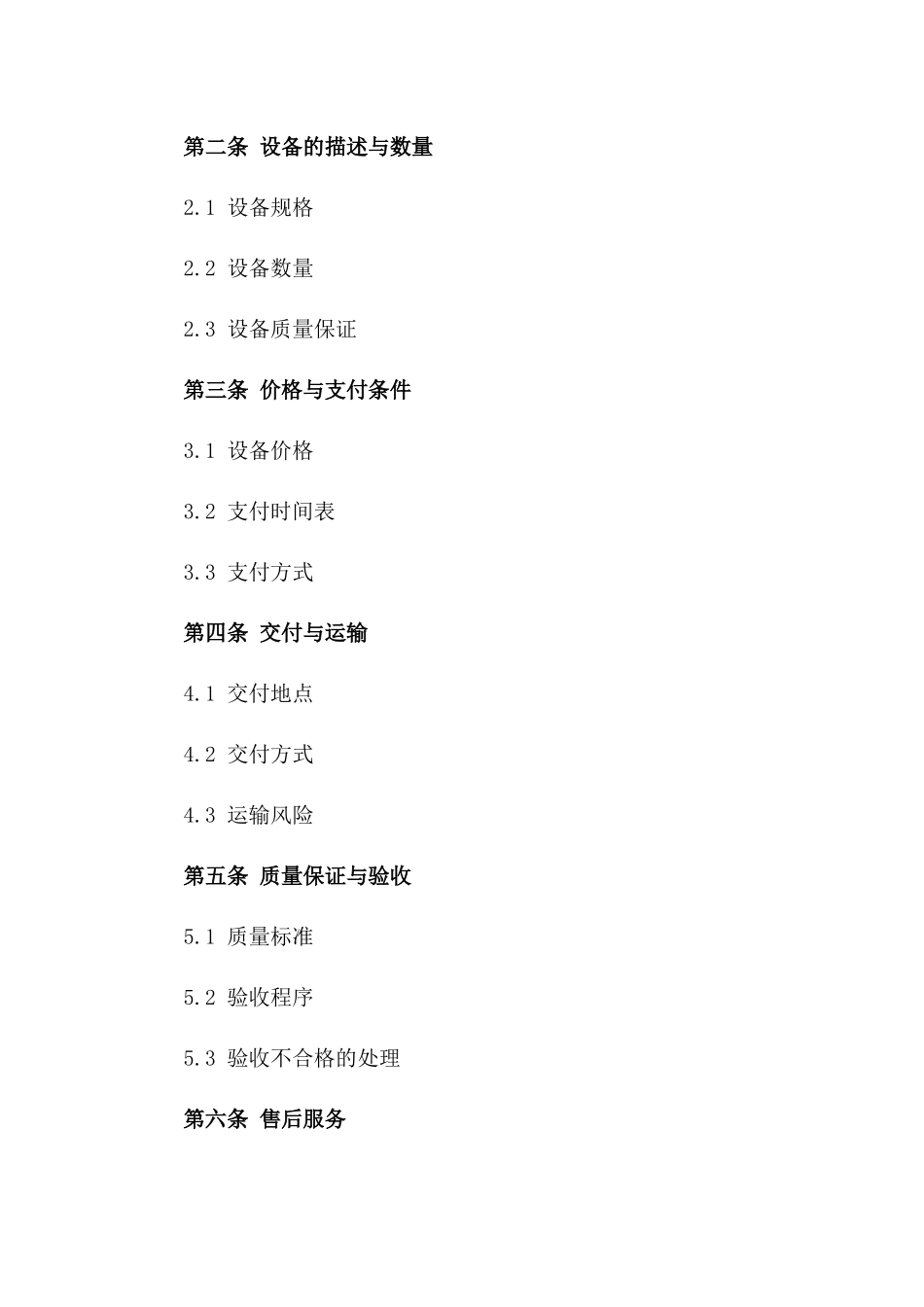 第二条 设备的描述与数量

2.1 设备规格

2.2 设备数量

2.3 设备质量保证

第三条 价格与支付条件

3.1 设备价格

3.2 支付时间表

3.3 支付方式

第四条 交付与运输

4.1 交付地点

4.2 交付方式

4.3 运输风险

第五条 质量保证与验收

5.1 质量标准

5.2 验收程序

5.3 验收不合格的处理

第六条 售后服务